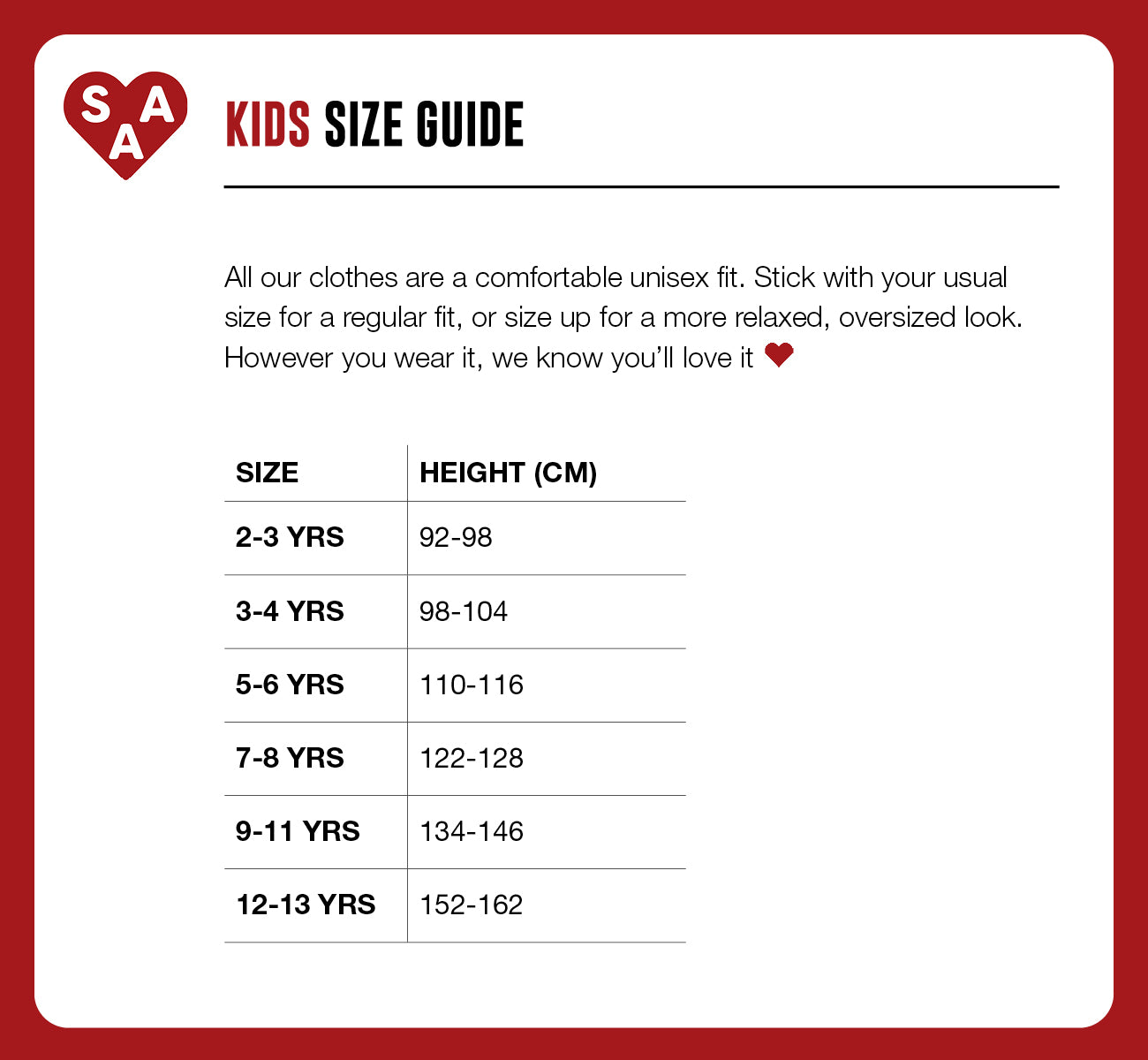 S A A

KIDS SIZE GUIDE

All our clothes are a comfortable unisex fit. Stick with your usual size for a regular fit, or size up for a more relaxed, oversized look. However you wear it, we know you'll love it

| SIZE | HEIGHT (CM) |
|---|---|
| 2-3 YRS | 92-98 |
| 3-4 YRS | 98-104 |
| 5-6 YRS | 110-116 |
| 7-8 YRS | 122-128 |
| 9-11 YRS | 134-146 |
| 12-13 YRS | 152-162 |